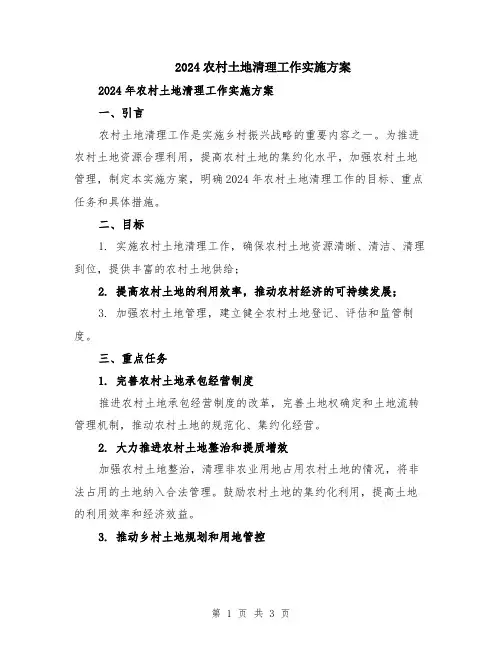 2024农村土地清理工作实施方案

2024年农村土地清理工作实施方案

一、引言

农村土地清理工作是实施乡村振兴战略的重要内容之一。为推进农村土地资源合理利用，提高农村土地的集约化水平，加强农村土地管理，制定本实施方案，明确2024年农村土地清理工作的目标、重点任务和具体措施。

二、目标

1. 实施农村土地清理工作，确保农村土地资源清晰、清洁、清理到位，提供丰富的农村土地供给；

2. 提高农村土地的利用效率，推动农村经济的可持续发展；

3. 加强农村土地管理，建立健全农村土地登记、评估和监管制度。

三、重点任务

1. 完善农村土地承包经营制度

推进农村土地承包经营制度的改革，完善土地权确定和土地流转管理机制，推动农村土地的规范化、集约化经营。

2. 大力推进农村土地整治和提质增效

加强农村土地整治，清理非农业用地占用农村土地的情况，将非法占用的土地纳入合法管理。鼓励农村土地的集约化利用，提高土地的利用效率和经济效益。

3. 推动乡村土地规划和用地管控

第 1 页 共 3 页